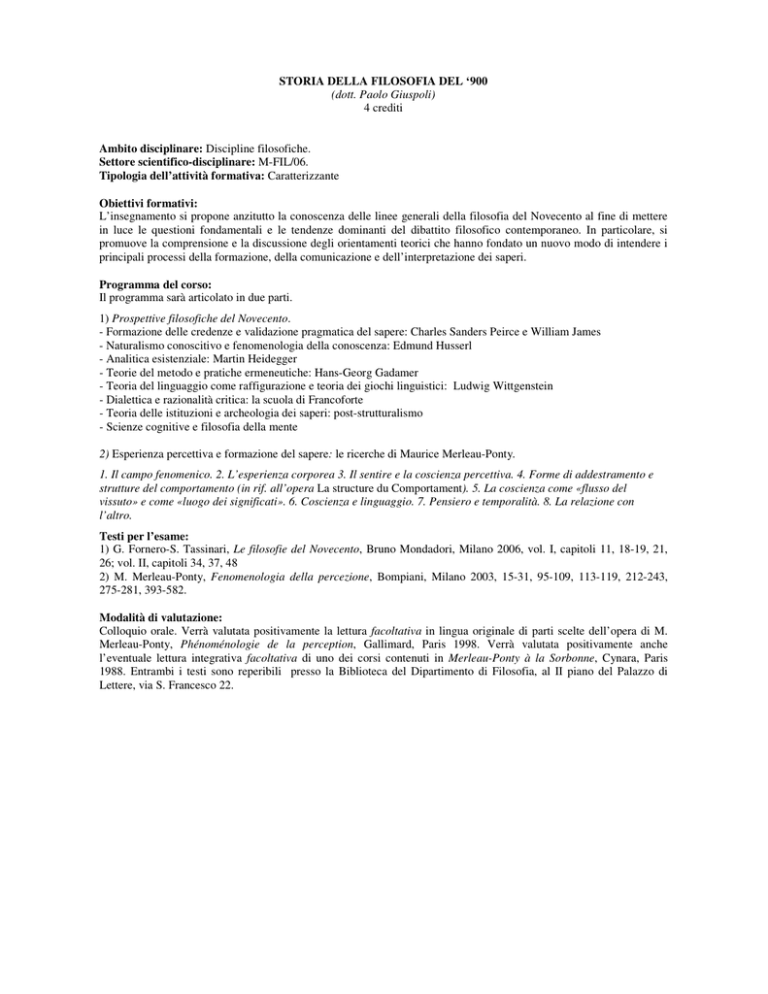 STORIA DELLA FILOSOFIA DEL '900
(dott. Paolo Giuspoli)
4 crediti

Ambito disciplinare: Discipline filosofiche.
Settore scientifico-disciplinare: M-FIL/06.
Tipologia dell'attività formativa: Caratterizzante

Obiettivi formativi:
L'insegnamento si propone anzitutto la conoscenza delle linee generali della filosofia del Novecento al fine di mettere in luce le questioni fondamentali e le tendenze dominanti del dibattito filosofico contemporaneo. In particolare, si promuove la comprensione e la discussione degli orientamenti teorici che hanno fondato un nuovo modo di intendere i principali processi della formazione, della comunicazione e dell'interpretazione dei saperi.

Programma del corso:
Il programma sarà articolato in due parti.

1) Prospettive filosofiche del Novecento.
- Formazione delle credenze e validazione pragmatica del sapere: Charles Sanders Peirce e William James
- Naturalismo conoscitivo e fenomenologia della conoscenza: Edmund Husserl
- Analitica esistenziale: Martin Heidegger
- Teorie del metodo e pratiche ermeneutiche: Hans-Georg Gadamer
- Teoria del linguaggio come raffigurazione e teoria dei giochi linguistici: Ludwig Wittgenstein
- Dialettica e razionalità critica: la scuola di Francoforte
- Teoria delle istituzioni e archeologia dei saperi: post-strutturalismo
- Scienze cognitive e filosofia della mente

2) Esperienza percettiva e formazione del sapere: le ricerche di Maurice Merleau-Ponty.

1. Il campo fenomenico. 2. L'esperienza corporea 3. Il sentire e la coscienza percettiva. 4. Forme di addestramento e strutture del comportamento (in rif. all'opera La structure du Comportament). 5. La coscienza come «flusso del vissuto» e come «luogo dei significati». 6. Coscienza e linguaggio. 7. Pensiero e temporalità. 8. La relazione con l'altro.

Testi per l'esame:
1) G. Fornero-S. Tassinari, Le filosofie del Novecento, Bruno Mondadori, Milano 2006, vol. I, capitoli 11, 18-19, 21, 26; vol. II, capitoli 34, 37, 48
2) M. Merleau-Ponty, Fenomenologia della percezione, Bompiani, Milano 2003, 15-31, 95-109, 113-119, 212-243, 275-281, 393-582.

Modalità di valutazione:
Colloquio orale. Verrà valutata positivamente la lettura facoltativa in lingua originale di parti scelte dell'opera di M. Merleau-Ponty, Phénoménologie de la perception, Gallimard, Paris 1998. Verrà valutata positivamente anche l'eventuale lettura integrativa facoltativa di uno dei corsi contenuti in Merleau-Ponty à la Sorbonne, Cynara, Paris 1988. Entrambi i testi sono reperibili presso la Biblioteca del Dipartimento di Filosofia, al II piano del Palazzo di Lettere, via S. Francesco 22.